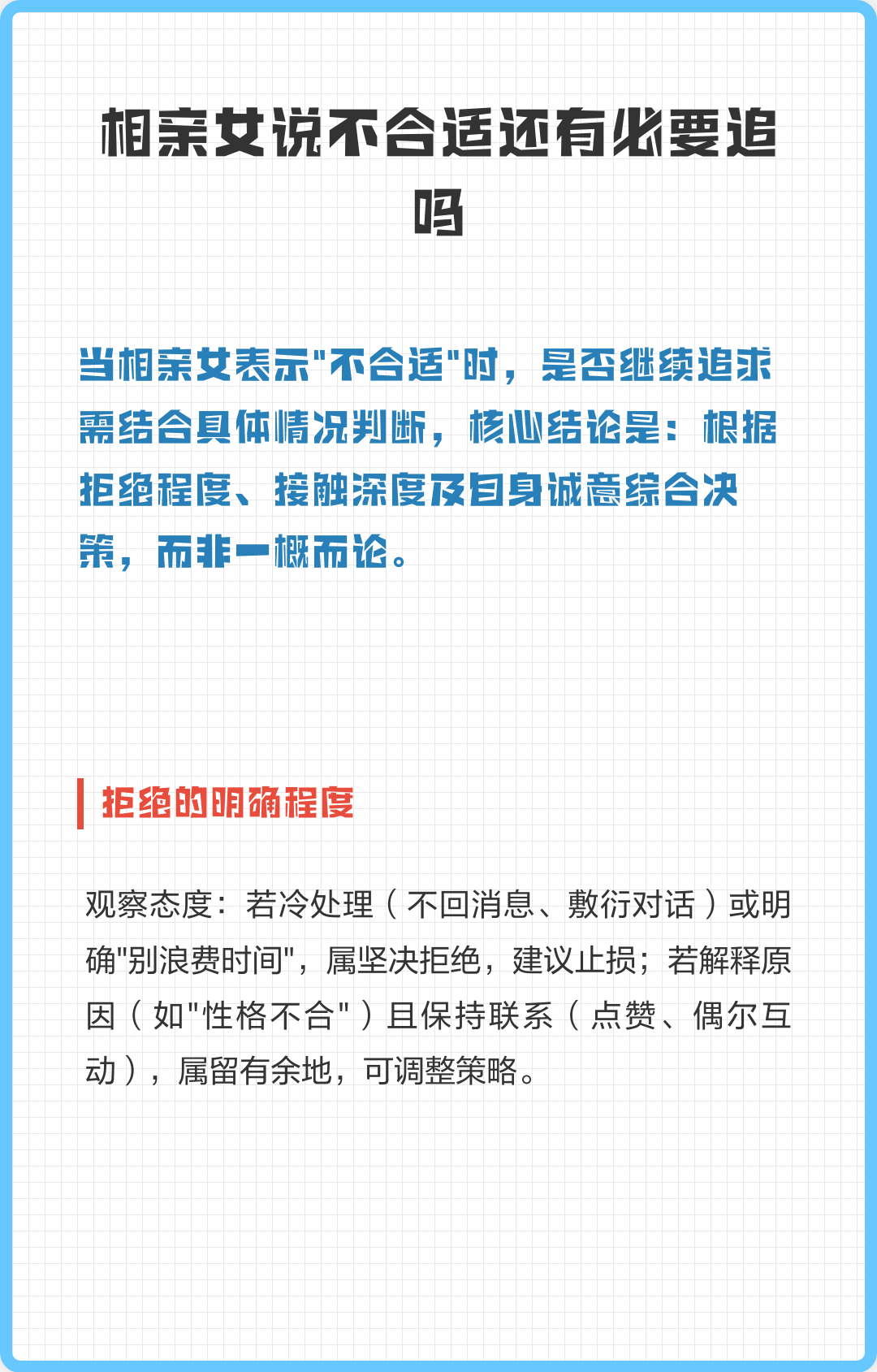 相亲女说不合适还有必要追吗

当相亲女表示"不合适"时，是否继续追求需结合具体情况判断，核心结论是：根据拒绝程度、接触深度及自身诚意综合决策，而非一概而论。

拒绝的明确程度

观察态度：若冷处理（不回消息、敷衍对话）或明确"别浪费时间"，属坚决拒绝，建议止损；若解释原因（如"性格不合"）且保持联系（点赞、偶尔互动），属留有余地，可调整策略。